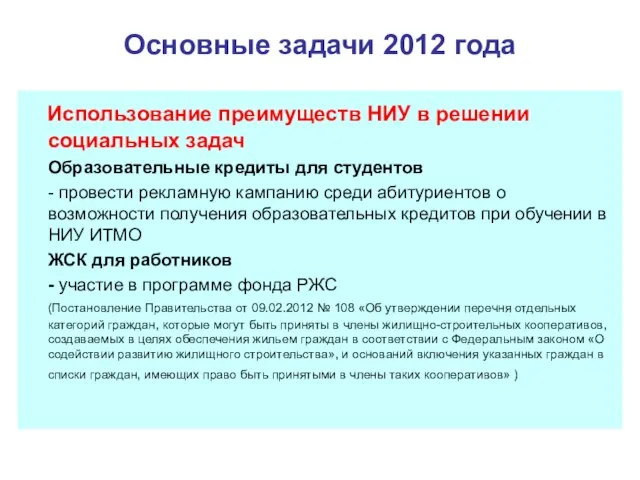 Основные задачи 2012 года

Использование преимуществ НИУ в решении социальных задач

Образовательные кредиты для студентов

- провести рекламную кампанию среди абитуриентов о возможности получения образовательных кредитов при обучении в НИУ ИТМО

ЖСК для работников

- участие в программе фонда РЖС

(Постановление Правительства от 09.02.2012 № 108 «Об утверждении перечня отдельных категорий граждан, которые могут быть приняты в члены жилищно-строительных кооперативов, создаваемых в целях обеспечения жильем граждан в соответствии с Федеральным законом «О содействии развитию жилищного строительства», и оснований включения указанных граждан в списки граждан, имеющих право быть принятыми в члены таких кооперативов» )